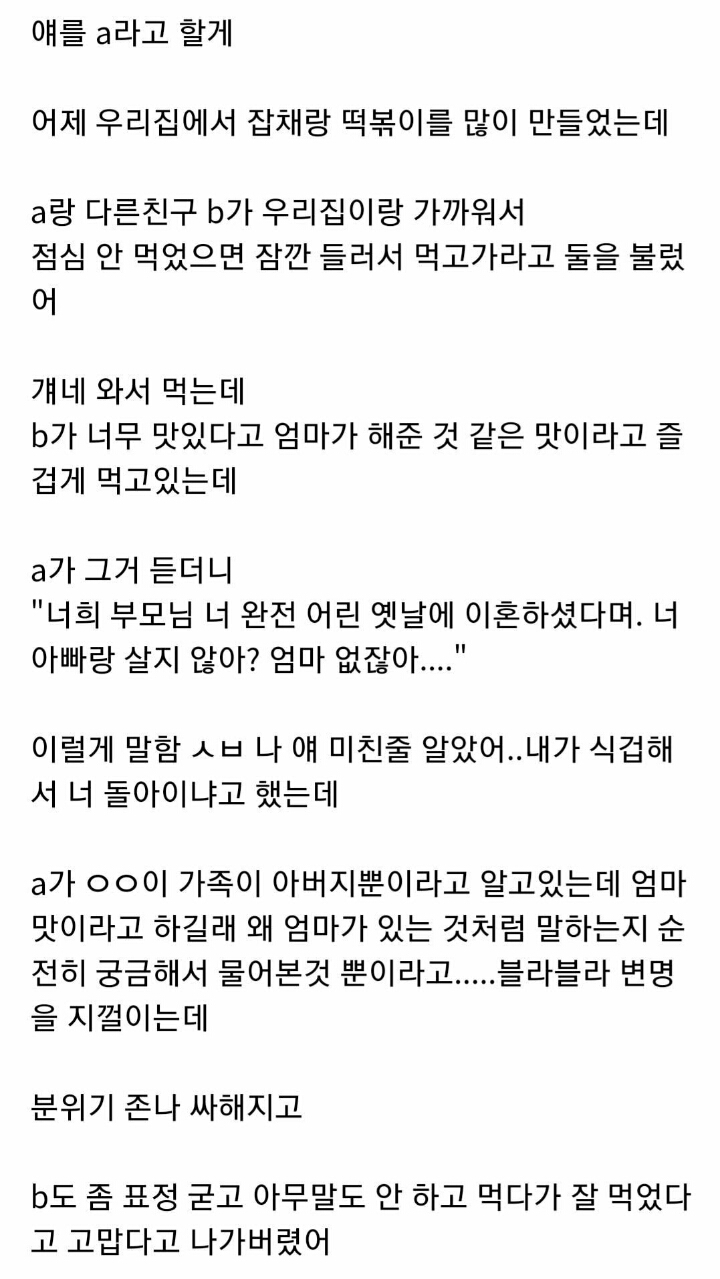 얘를 a라고 할게

어제 우리집에서 잡채랑 떡볶이를 많이 만들었는데

a랑 다른친구 b가 우리집이랑 가까워서 점심 안 먹었으면 잠깐 들러서 먹고가라고 둘을 불렀어

걔네 와서 먹는데
b가 너무 맛있다고 엄마가 해준 것 같은 맛이라고 즐겁게 먹고있는데

a가 그거 듣더니
"너희 부모님 너 완전 어린 옛날에 이혼하셨다며. 너 아빠랑 살지 않아? 엄마 없잖아...."

이렇게 말함 ㅅㅂ 나 얘 미친줄 알았어..내가 식겁해서 너 돌아이냐고 했는데

a가 ㅇㅇ이 가족이 아버지뿐이라고 알고있는데 엄마 맛이라고 하길래 왜 엄마가 있는 것처럼 말하는지 순전히 궁금해서 물어본것 뿐이라고.....블라블라 변명을 지껄이는데

분위기 존나 싸해지고

b도 좀 표정 굳고 아무말도 안 하고 먹다가 잘 먹었다고 고맙다고 나가버렸어